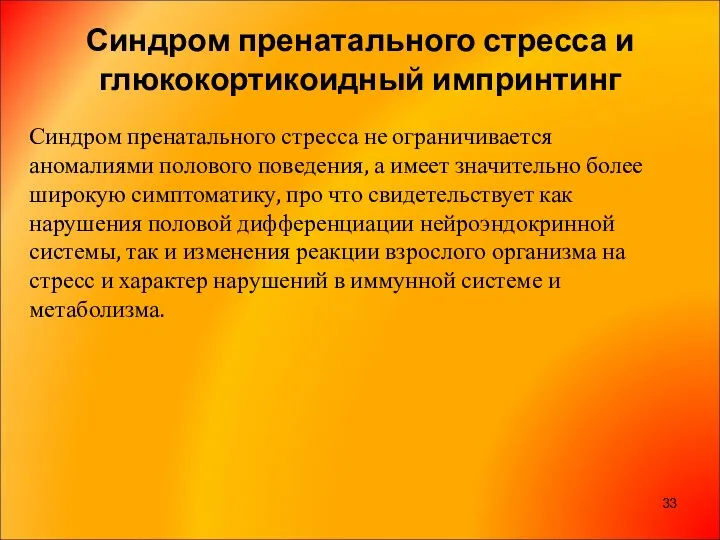 Синдром пренатального стресса и глюкокортикоидный импринтинг

Синдром пренатального стресса не ограничивается аномалиями полового поведения, а имеет значительно более широкую симптоматику, про что свидетельствует как нарушения половой дифференциации нейроэндокринной системы, так и изменения реакции взрослого организма на стресс и характер нарушений в иммунной системе и метаболизма.

33